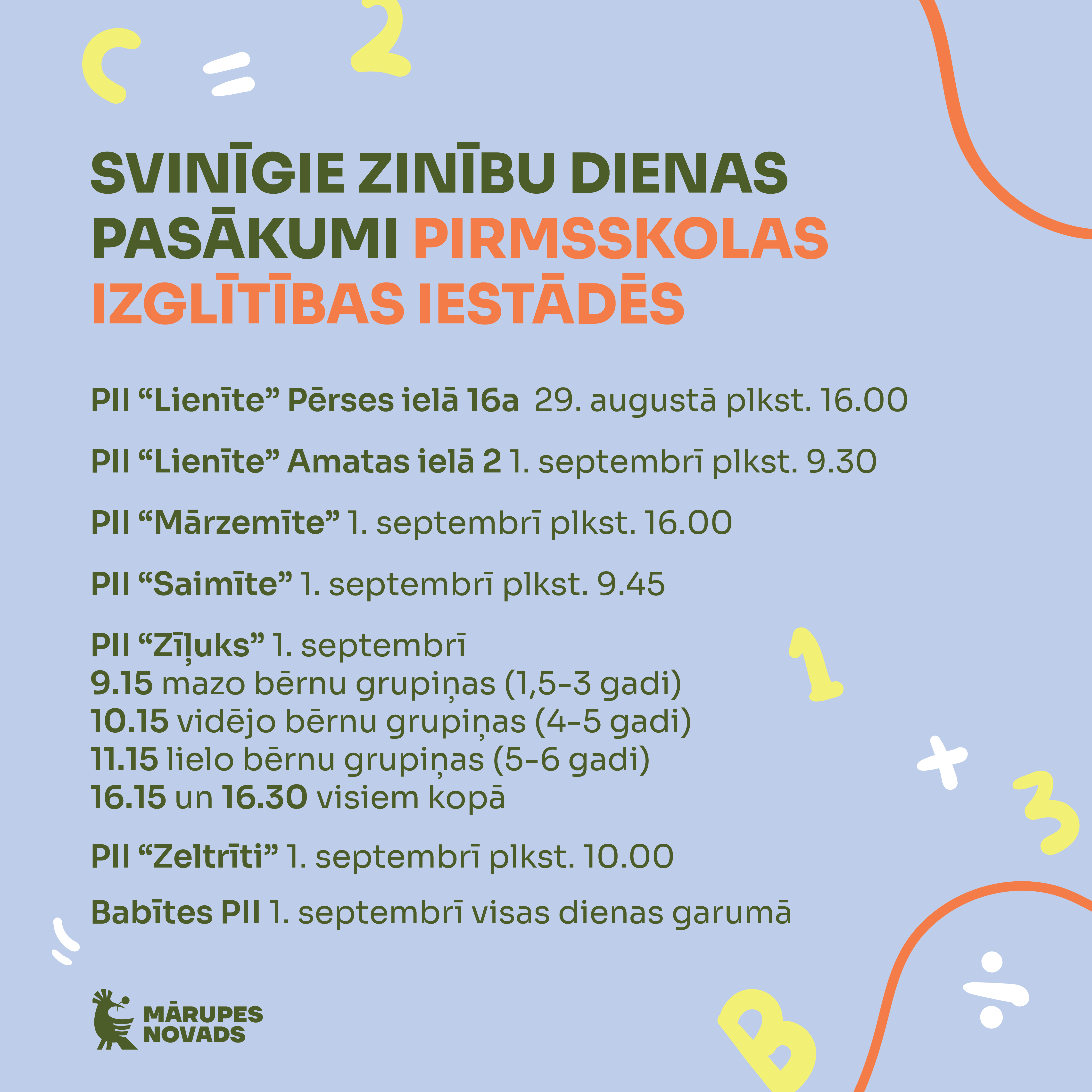 SVINĪGIE ZINĪBU DIENAS PASĀKUMI PIRMSSKOLAS IZGLĪTĪBAS IESTĀDĒS

PII “Lienīte” Pērses ielā 16a 29. augustā plkst. 16.00

PII “Lienīte” Amatas ielā 2 1. septembrī plkst. 9.30

PII “Mārzemīte” 1. septembrī plkst. 16.00

PII “Saimīte” 1. septembrī plkst. 9.45

PII “Zīļuks” 1. septembrī
9.15 mazo bērnu grupiņas (1,5-3 gadi)
10.15 vidējo bērnu grupiņas (4-5 gadi)
11.15 lielo bērnu grupiņas (5-6 gadi)
16.15 un 16.30 visiem kopā

PII “Zeltrīti” 1. septembrī plkst. 10.00

Babītes PII 1. septembrī visas dienas garumā

MĀRUPES NOVADS